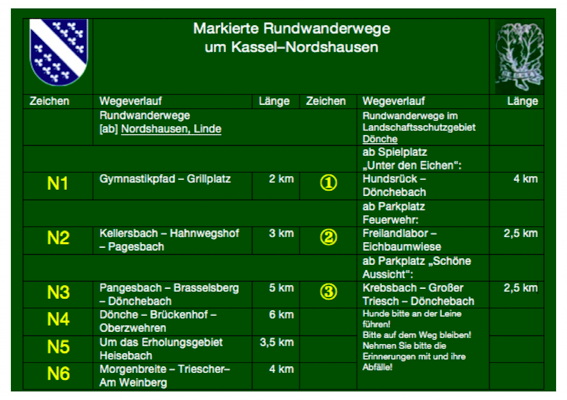 Markierte Rundwanderwege
um Kassel–Nordshausen

| Zeichen | Wegeverlauf | Länge | Zeichen | Wegeverlauf | Länge |
|---|---|---|---|---|---|
| | Rundwanderwege [ab] Nordshausen, Linde | | | Rundwanderwege im Landschaftsschutzgebiet Dönche | |
| | | | | ab Spielplatz „Unter den Eichen": | |
| N1 | Gymnastikpfad – Grillplatz | 2 km | ① | Hundsrück – Dönchebach | 4 km |
| | | | | ab Parkplatz Feuerwehr: | |
| N2 | Kellersbach – Hahnwegshof – Pagesbach | 3 km | ② | Freilandlabor – Eichbaumwiese | 2,5 km |
| | | | | ab Parkplatz „Schöne Aussicht": | |
| N3 | Pangesbach – Brasselsberg – Dönchebach | 5 km | ③ | Krebsbach – Großer Triesch – Dönchebach | 2,5 km |
| N4 | Dönche – Brückenhof – Oberzwehren | 6 km | | Hunde bitte an der Leine führen! Bitte auf dem Weg bleiben! Nehmen Sie bitte die Erinnerungen mit und ihre Abfälle! | |
| N5 | Um das Erholungsgebiet Heisebach | 3,5 km | | | |
| N6 | Morgenbreite – Triescher– Am Weinberg | 4 km | | | |